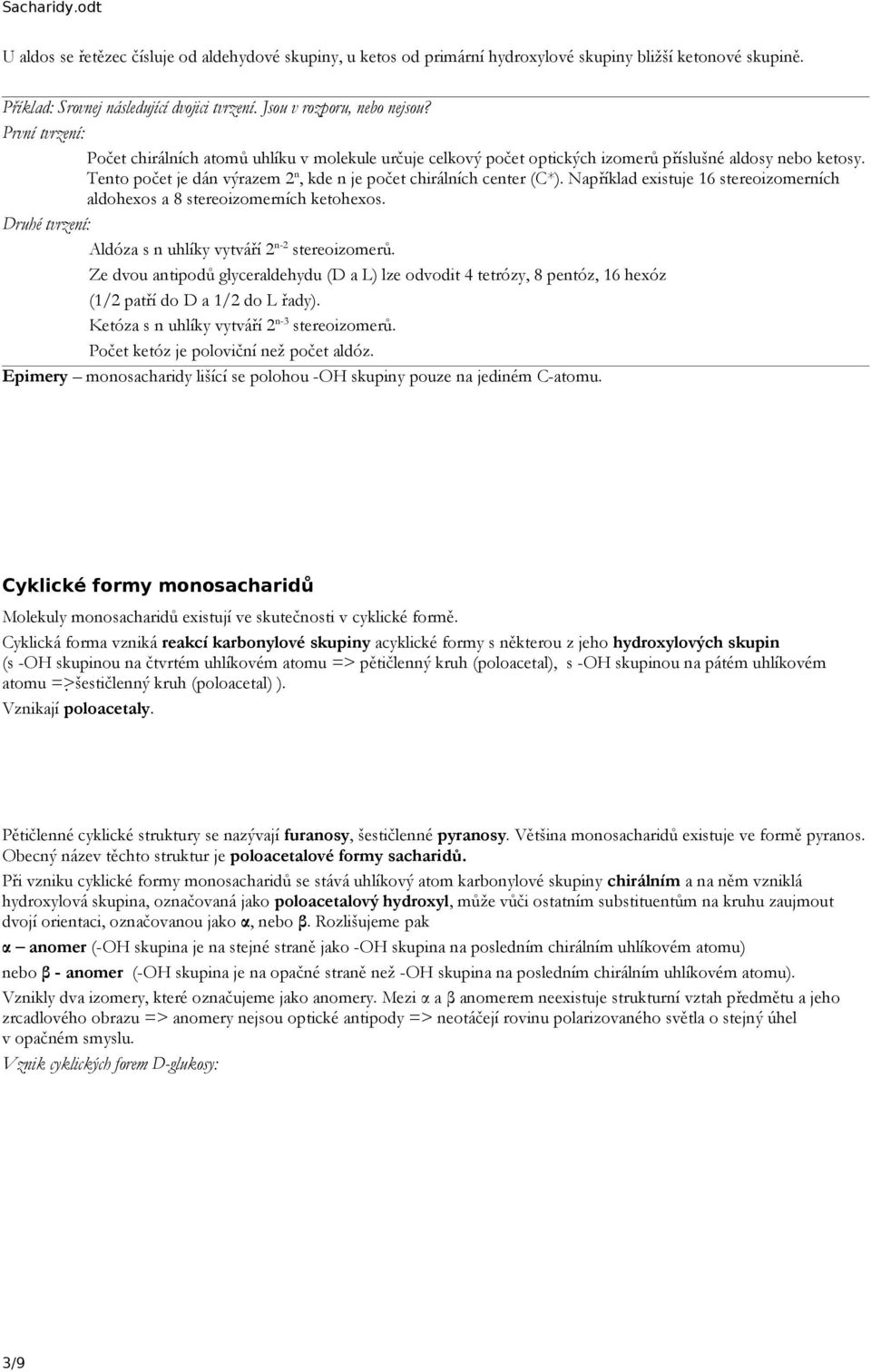 Sacharidy.odt

U aldos se řetězec čísluje od aldehydové skupiny, u ketos od primární hydroxylové skupiny bližší ketonové skupině.

Příklad: Srovnej následující dvojici tvrzení. Jsou v rozporu, nebo nejsou?

První tvrzení:

Počet chirálních atomů uhlíku v molekule určuje celkový počet optických izomerů příslušné aldosy nebo ketosy. Tento počet je dán výrazem $2^n$, kde n je počet chirálních center (C*). Například existuje 16 stereoizomerních aldohexos a 8 stereoizomerních ketohexos.

Druhé tvrzení:

Aldóza s n uhlíky vytváří $2^{n-2}$ stereoizomerů.

Ze dvou antipodů glyceraldehydu (D a L) lze odvodit 4 tetrózy, 8 pentóz, 16 hexóz (1/2 patří do D a 1/2 do L řady).

Ketóza s n uhlíky vytváří $2^{n-3}$ stereoizomerů.

Počet ketóz je poloviční než počet aldóz.

Epimery – monosacharidy lišící se polohou -OH skupiny pouze na jediném C-atomu.

Cyklické formy monosacharidů

Molekuly monosacharidů existují ve skutečnosti v cyklické formě.

Cyklická forma vzniká reakcí karbonylové skupiny acyklické formy s některou z jeho hydroxylových skupin (s -OH skupinou na čtvrtém uhlíkovém atomu => pětičlenný kruh (poloacetal), s -OH skupinou na pátém uhlíkovém atomu =>šestičlenný kruh (poloacetal) ).

Vznikají poloacetaly.

Pětičlenné cyklické struktury se nazývají furanosy, šestičlenné pyranosy. Většina monosacharidů existuje ve formě pyranos. Obecný název těchto struktur je poloacetalové formy sacharidů.

Při vzniku cyklické formy monosacharidů se stává uhlíkový atom karbonylové skupiny chirálním a na něm vzniklá hydroxylová skupina, označovaná jako poloacetalový hydroxyl, může vůči ostatním substituentům na kruhu zaujmout dvojí orientaci, označovanou jako α, nebo β. Rozlišujeme pak

α – anomer (-OH skupina je na stejné straně jako -OH skupina na posledním chirálním uhlíkovém atomu)

nebo β - anomer (-OH skupina je na opačné straně než -OH skupina na posledním chirálním uhlíkovém atomu).

Vznikly dva izomery, které označujeme jako anomery. Mezi α a β anomerem neexistuje strukturní vztah předmětu a jeho zrcadlového obrazu => anomery nejsou optické antipody => neotáčejí rovinu polarizovaného světla o stejný úhel v opačném smyslu.

Vznik cyklických forem D-glukosy:

3/9